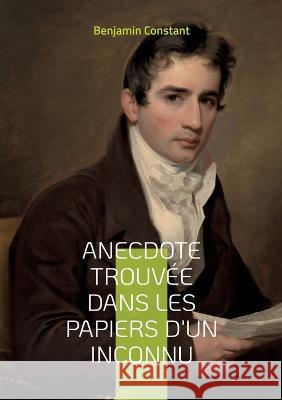 Benjamin Constant

ANECDOTE TROUVÉE DANS LES PAPIERS D'UN INCONNU

Kraina Książek